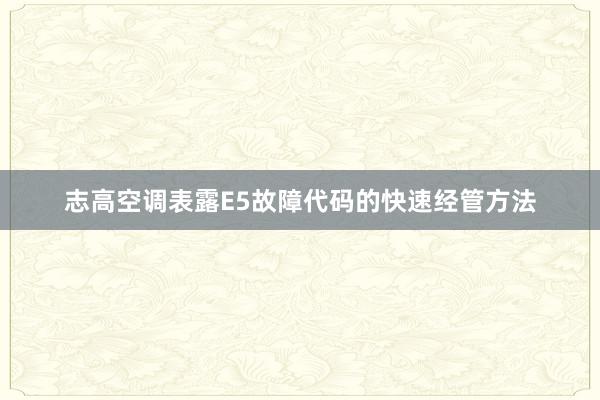 志高空调表露E5故障代码的快速经管方法